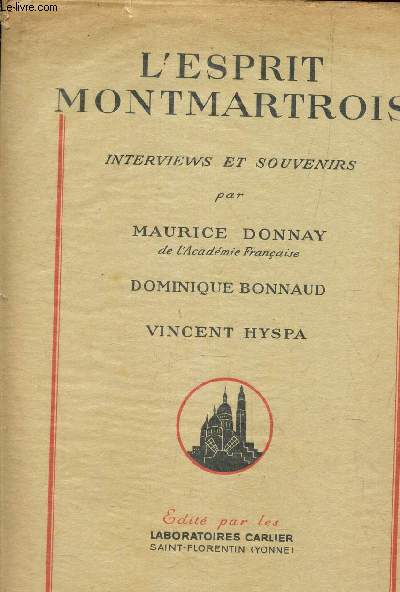 Le-livre.com

L'ESPRIT MONTMARTROIS

INTERVIEWS ET SOUVENIRS

par

MAURICE DONNAY
de l'Académie Française

DOMINIQUE BONNAUD

VINCENT HYSPA

Edité par les
LABORATOIRES CARLIER
SAINT-FLORENTIN (YONNE)